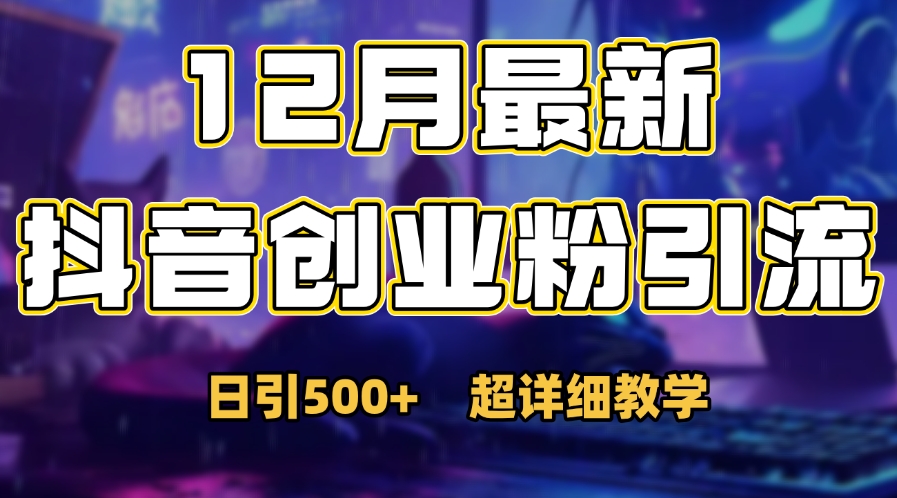 12月最新
抖音创业粉引流

日引500+　超详细教学